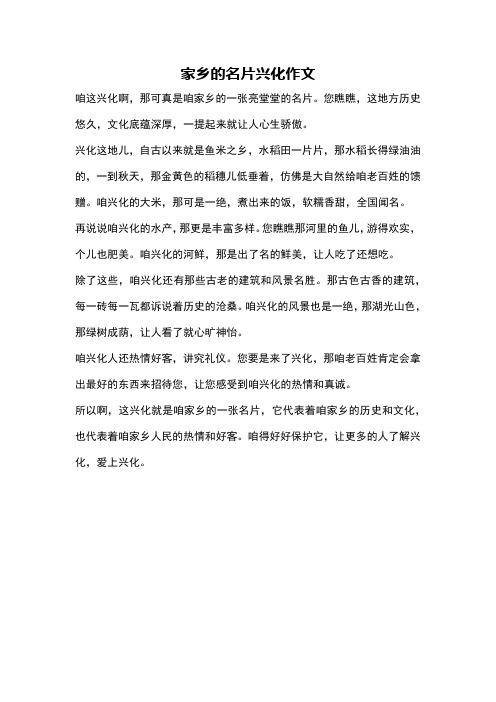 家乡的名片兴化作文

咱这兴化啊，那可真是咱家乡的一张亮堂堂的名片。您瞧瞧，这地方历史悠久，文化底蕴深厚，一提起来就让人心生骄傲。

兴化这地儿，自古以来就是鱼米之乡，水稻田一片片，那水稻长得绿油油的，一到秋天，那金黄色的稻穗儿低垂着，仿佛是大自然给咱老百姓的馈赠。咱兴化的大米，那可是一绝，煮出来的饭，软糯香甜，全国闻名。

再说说咱兴化的水产，那更是丰富多样。您瞧瞧那河里的鱼儿，游得欢实，个儿也肥美。咱兴化的河鲜，那是出了名的鲜美，让人吃了还想吃。

除了这些，咱兴化还有那些古老的建筑和风景名胜。那古色古香的建筑，每一砖每一瓦都诉说着历史的沧桑。咱兴化的风景也是一绝，那湖光山色，那绿树成荫，让人看了就心旷神怡。

咱兴化人还热情好客，讲究礼仪。您要是来了兴化，那咱老百姓肯定会拿出最好的东西来招待您，让您感受到咱兴化的热情和真诚。

所以啊，这兴化就是咱家乡的一张名片，它代表着咱家乡的历史和文化，也代表着咱家乡人民的热情和好客。咱得好好保护它，让更多的人了解兴化，爱上兴化。